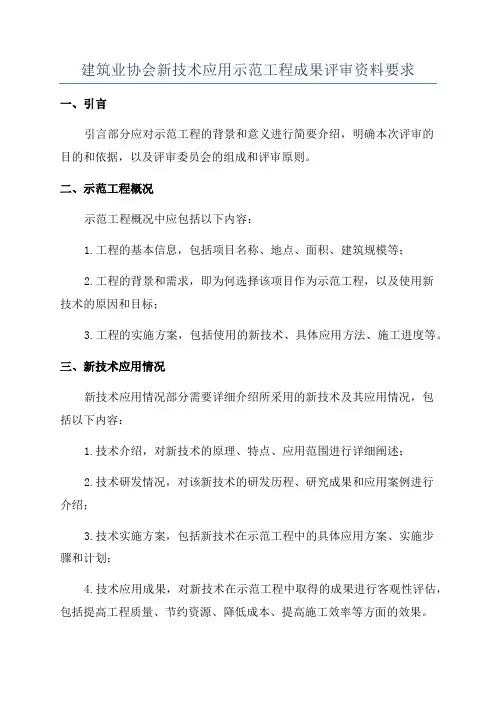 建筑业协会新技术应用示范工程成果评审资料要求

一、引言

引言部分应对示范工程的背景和意义进行简要介绍，明确本次评审的目的和依据，以及评审委员会的组成和评审原则。

二、示范工程概况

示范工程概况中应包括以下内容：

1.工程的基本信息，包括项目名称、地点、面积、建筑规模等；

2.工程的背景和需求，即为何选择该项目作为示范工程，以及使用新技术的原因和目标；

3.工程的实施方案，包括使用的新技术、具体应用方法、施工进度等。

三、新技术应用情况

新技术应用情况部分需要详细介绍所采用的新技术及其应用情况，包括以下内容：

1.技术介绍，对新技术的原理、特点、应用范围进行详细阐述；

2.技术研发情况，对该新技术的研发历程、研究成果和应用案例进行介绍；

3.技术实施方案，包括新技术在示范工程中的具体应用方案、实施步骤和计划；

4.技术应用成果，对新技术在示范工程中取得的成果进行客观性评估，包括提高工程质量、节约资源、降低成本、提高施工效率等方面的效果。